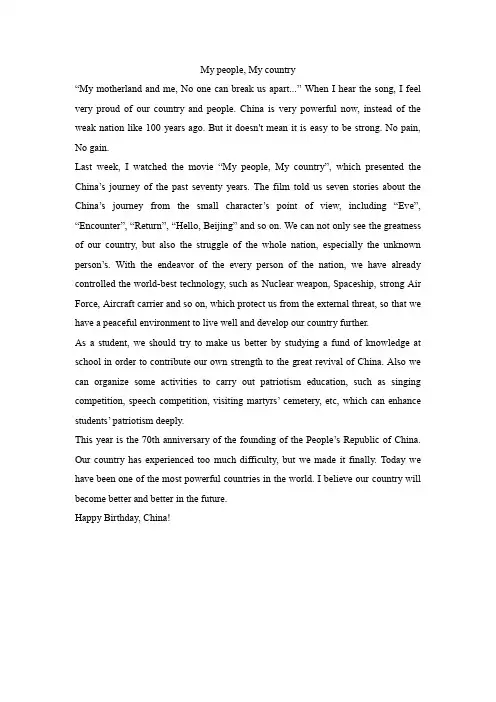 My people, My country

“My motherland and me, No one can break us apart...” When I hear the song, I feel very proud of our country and people. China is very powerful now, instead of the weak nation like 100 years ago. But it doesn't mean it is easy to be strong. No pain, No gain.

Last week, I watched the movie “My people, My country”, which presented the China’s journey of the past seventy years. The film told us seven stories about the China’s journey from the small character’s point of view, including “Eve”, “Encounter”, “Return”, “Hello, Beijing” and so on. We can not only see the greatness of our country, but also the struggle of the whole nation, especially the unknown person’s. With the endeavor of the every person of the nation, we have already controlled the world-best technology, such as Nuclear weapon, Spaceship, strong Air Force, Aircraft carrier and so on, which protect us from the external threat, so that we have a peaceful environment to live well and develop our country further.

As a student, we should try to make us better by studying a fund of knowledge at school in order to contribute our own strength to the great revival of China. Also we can organize some activities to carry out patriotism education, such as singing competition, speech competition, visiting martyrs’ cemetery, etc, which can enhance students’ patriotism deeply.

This year is the 70th anniversary of the founding of the People’s Republic of China. Our country has experienced too much difficulty, but we made it finally. Today we have been one of the most powerful countries in the world. I believe our country will become better and better in the future.

Happy Birthday, China!